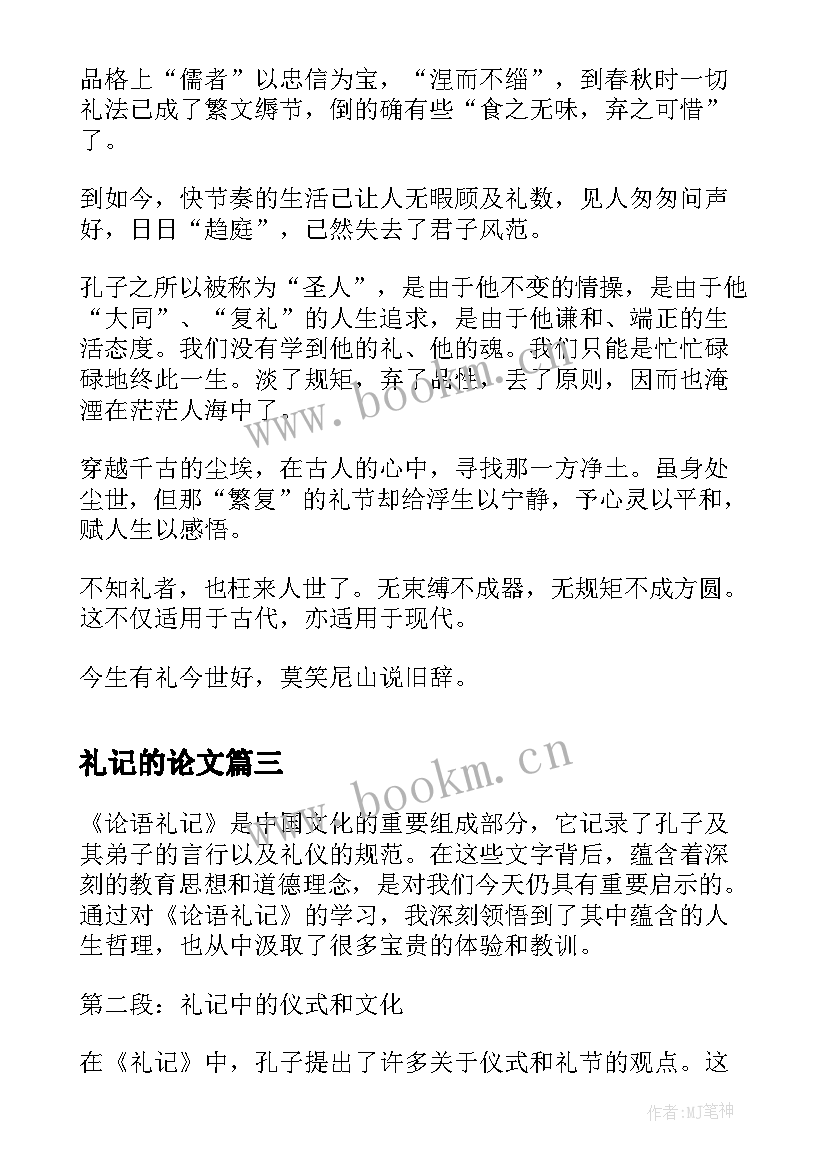 品格上“儒者”以忠信为宝，“涅而不缁”，到春秋时一切礼法已成了繁文缛节，倒的确有些“食之无味，弃之可惜”了。

到如今，快节奏的生活已让人无暇顾及礼数，见人匆匆问声好，日日“趋庭”，已然失去了君子风范。

孔子之所以被称为“圣人”，是由于他不变的情操，是由于他“大同”、“复礼”的人生追求，是由于他谦和、端正的生活态度。我们没有学到他的礼、他的魂。我们只能是忙忙碌碌地终此一生。淡了规矩，弃了品性，丢了原则，因而也淹湮在茫茫人海中了。

穿越千古的尘埃，在古人的心中，寻找那一方净土。虽身处尘世，但那“繁复”的礼节却给浮生以宁静，予心灵以平和，赋人生以感悟。

不知礼者，也枉来人世了。无束缚不成器，无规矩不成方圆。这不仅适用于古代，亦适用于现代。

今生有礼今世好，莫笑尼山说旧辞。

礼记的论文篇三

《论语礼记》是中国文化的重要组成部分，它记录了孔子及其弟子的言行以及礼仪的规范。在这些文字背后，蕴含着深刻的教育思想和道德理念，是对我们今天仍具有重要启示的。通过对《论语礼记》的学习，我深刻领悟到了其中蕴含的人生哲理，也从中汲取了很多宝贵的体验和教训。

第二段：礼记中的仪式和文化

在《礼记》中，孔子提出了许多关于仪式和礼节的观点。这

www.bookm.cn

www.bookm.cn

作者:MJ笔神